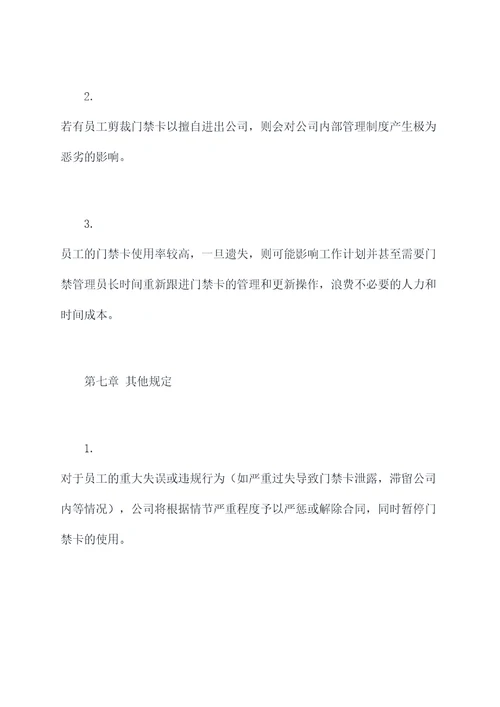 2.

若有员工剪裁门禁卡以擅自进出公司，则会对公司内部管理制度产生极为恶劣的影响。

3.

员工的门禁卡使用率较高，一旦遗失，则可能影响工作计划并甚至需要门禁管理员长时间重新跟进门禁卡的管理和更新操作，浪费不必要的人力和时间成本。

第七章 其他规定

1.

对于员工的重大失误或违规行为（如严重过失导致门禁卡泄露，滞留公司内等情况），公司将根据情节严重程度予以严惩或解除合同，同时暂停门禁卡的使用。